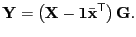 $\mathbf{Y} = \left(\mathbf{X} - \mathbf{1}\bar{\mathbf{x}}^{\mathsf{T}}\right)\mathbf{G}.$